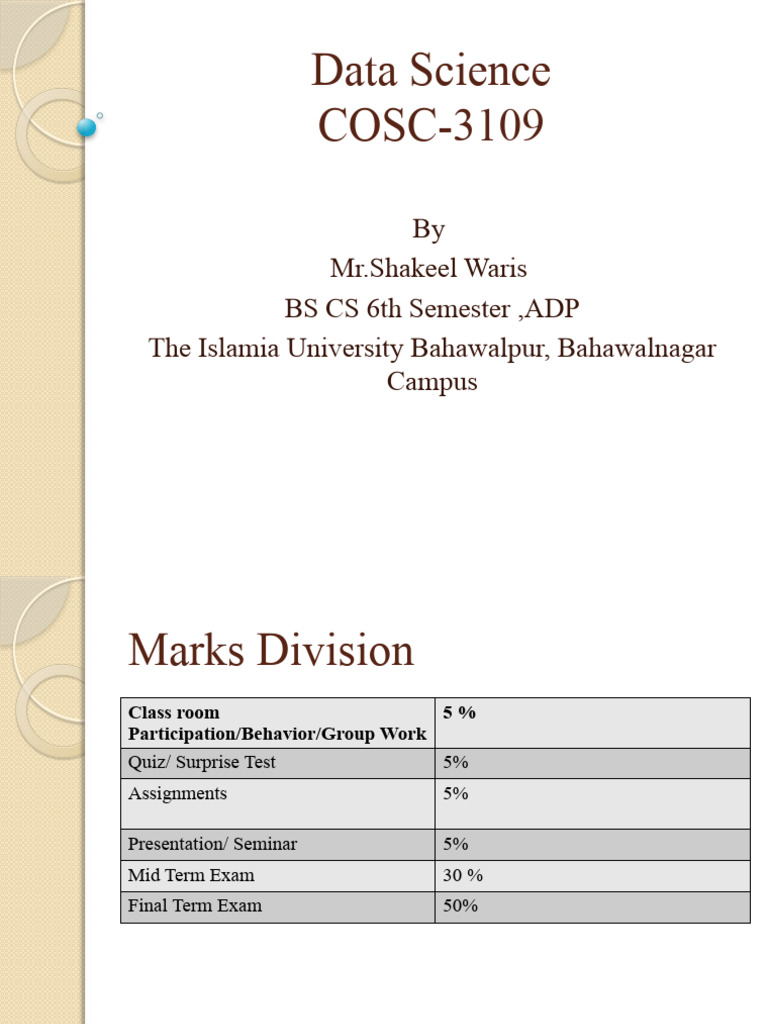 Data Science
COSC-3109

By
Mr.Shakeel Waris
BS CS 6th Semester ,ADP
The Islamia University Bahawalpur, Bahawalnagar Campus

Marks Division

| Class room Participation/Behavior/Group Work | 5 % |
|---|---|
| Quiz/ Surprise Test | 5% |
| Assignments | 5% |
| Presentation/ Seminar | 5% |
| Mid Term Exam | 30 % |
| Final Term Exam | 50% |